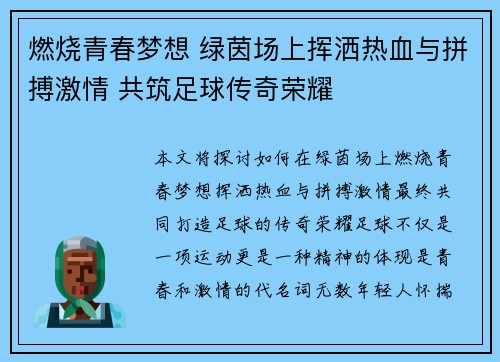 燃烧青春梦想 绿茵场上挥洒热血与拼搏激情 共筑足球传奇荣耀

本文将探讨如何在绿茵场上燃烧青春梦想挥洒热血与拼搏激情最终共同打造足球的传奇荣耀足球不仅是一项运动更是一种精神的体现是青春和激情的代名词无数年轻人怀揣